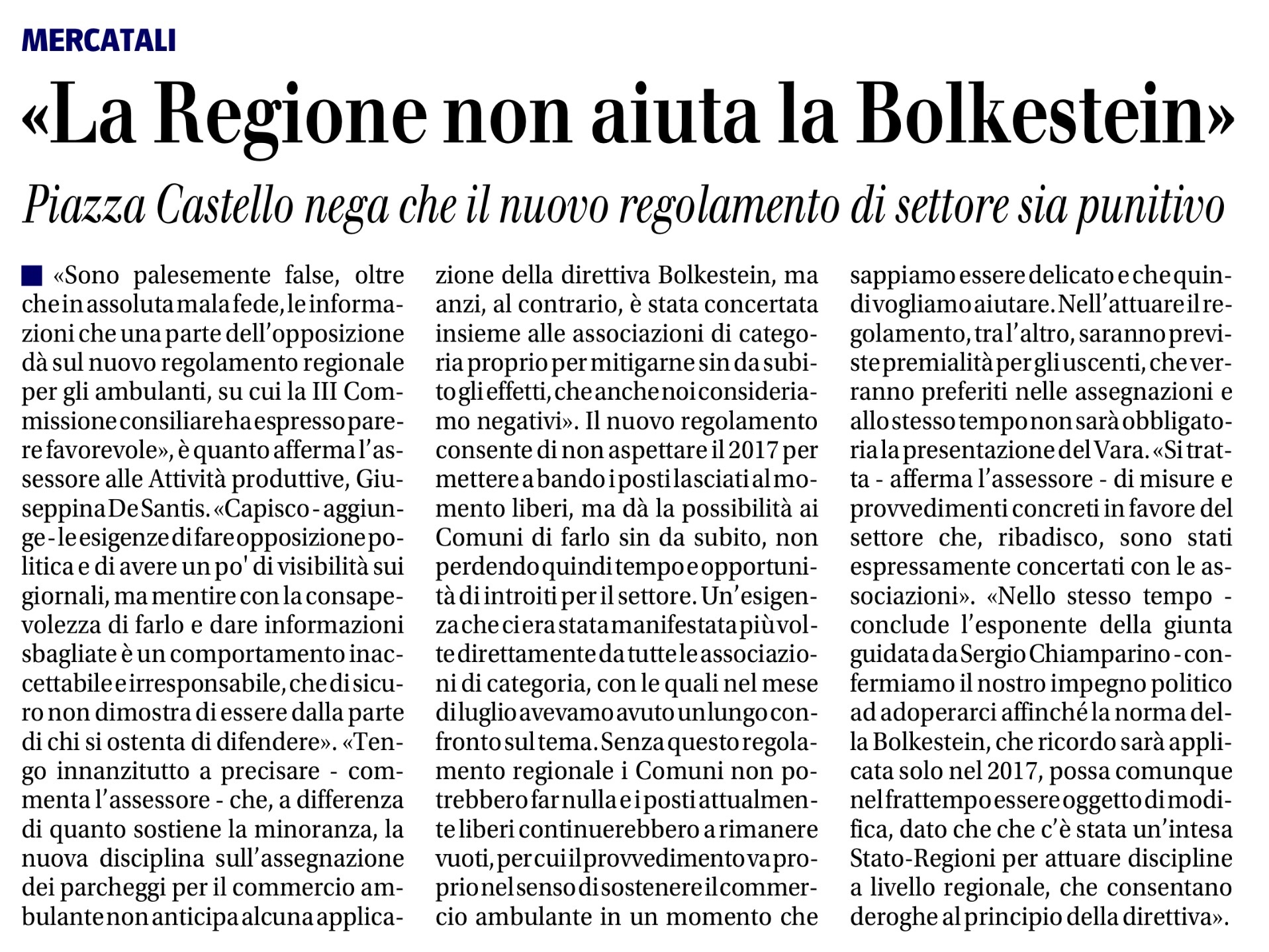 MERCATALI

«La Regione non aiuta la Bolkestein»

Piazza Castello nega che il nuovo regolamento di settore sia punitivo

«Sono palesemente false, oltre che in assoluta mala fede, le informazioni che una parte dell'opposizione dà sul nuovo regolamento regionale per gli ambulanti, su cui la III Commissione consiliare ha espresso parere favorevole», è quanto afferma l'assessore alle Attività produttive, Giuseppina De Santis. «Capisco - aggiunge - le esigenze di fare opposizione politica e di avere un po' di visibilità sui giornali, ma mentire con la consapevolezza di farlo e dare informazioni sbagliate è un comportamento inaccettabile e irresponsabile, che di sicuro non dimostra di essere dalla parte di chi si ostenta di difendere». «Tengo innanzitutto a precisare - commenta l'assessore - che, a differenza di quanto sostiene la minoranza, la nuova disciplina sull'assegnazione dei parcheggi per il commercio ambulante non anticipa alcuna applicazione della direttiva Bolkestein, ma anzi, al contrario, è stata concertata insieme alle associazioni di categoria proprio per mitigarne sin da subito gli effetti, che anche noi consideriamo negativi». Il nuovo regolamento consente di non aspettare il 2017 per mettere a bando i posti lasciati al momento liberi, ma dà la possibilità ai Comuni di farlo sin da subito, non perdendo quindi tempo e opportunità di introiti per il settore. Un'esigenza che ci era stata manifestata più volte direttamente da tutte le associazioni di categoria, con le quali nel mese di luglio avevamo avuto un lungo confronto sul tema. Senza questo regolamento regionale i Comuni non potrebbero far nulla e i posti attualmente liberi continuerebbero a rimanere vuoti, per cui il provvedimento va proprio nel senso di sostenere il commercio ambulante in un momento che sappiamo essere delicato e che quindi vogliamo aiutare. Nell'attuare il regolamento, tra l'altro, saranno previste premialità per gli uscenti, che verranno preferiti nelle assegnazioni e allo stesso tempo non sarà obbligatoria la presentazione del Vara. «Si tratta - afferma l'assessore - di misure e provvedimenti concreti in favore del settore che, ribadisco, sono stati espressamente concertati con le associazioni». «Nello stesso tempo - conclude l'esponente della giunta guidata da Sergio Chiamparino - confermiamo il nostro impegno politico ad adoperarci affinché la norma della Bolkestein, che ricordo sarà applicata solo nel 2017, possa comunque nel frattempo essere oggetto di modifica, dato che che c'è stata un'intesa Stato-Regioni per attuare discipline a livello regionale, che consentano deroghe al principio della direttiva».